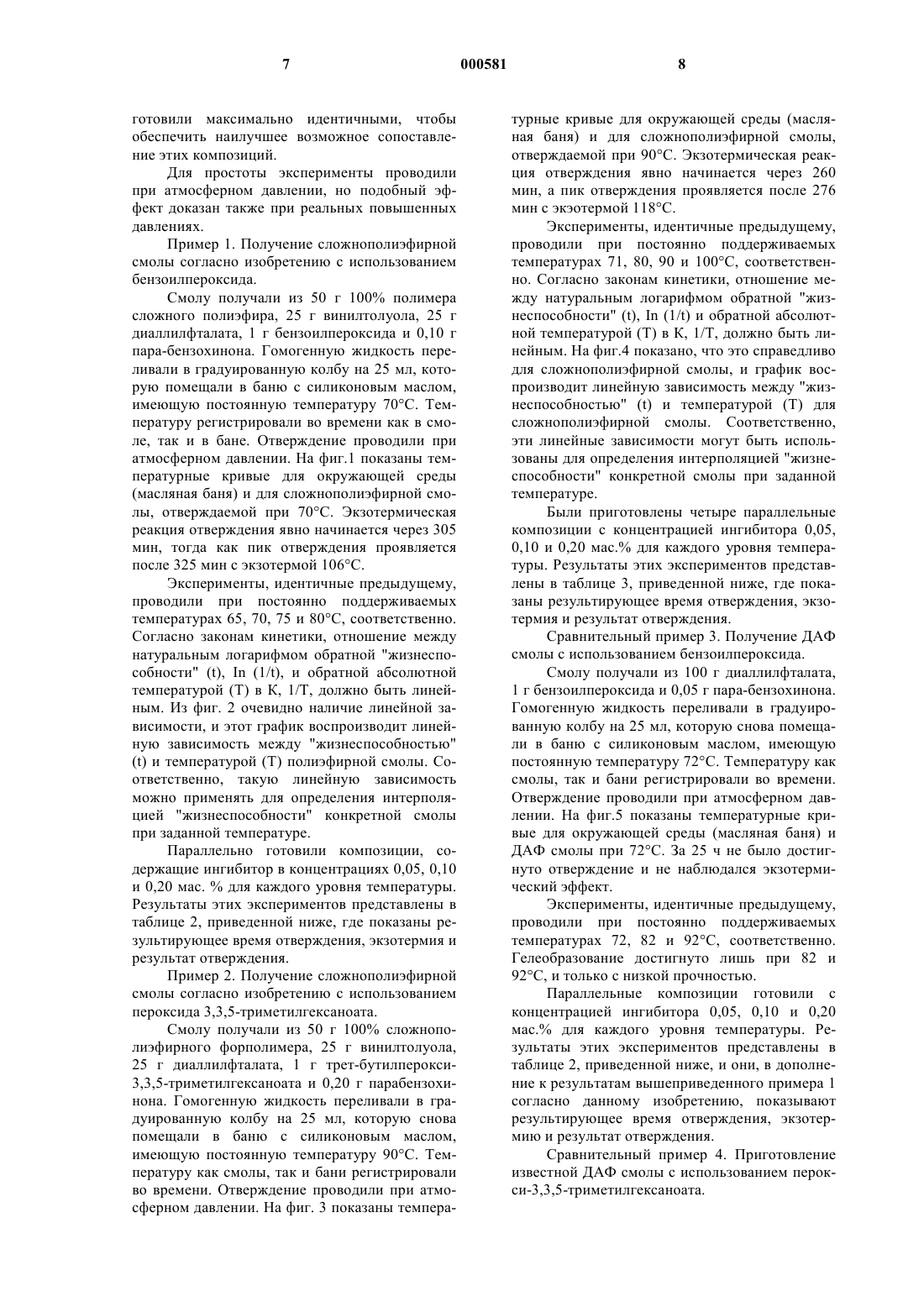 7 000581 8

готовили максимально идентичными, чтобы обеспечить наилучшее возможное сопоставление этих композиций.

Для простоты эксперименты проводили при атмосферном давлении, но подобный эффект доказан также при реальных повышенных давлениях.

Пример 1. Получение сложнополиэфирной смолы согласно изобретению с использованием бензоилпероксида.

Смолу получали из 50 г 100% полимера сложного полиэфира, 25 г винилтолуола, 25 г диаллилфталата, 1 г бензоилпероксида и 0,10 г пара-бензохинона. Гомогенную жидкость переливали в градуированную колбу на 25 мл, которую помещали в баню с силиконовым маслом, имеющую постоянную температуру 70°С. Температуру регистрировали во времени как в смоле, так и в бане. Отверждение проводили при атмосферном давлении. На фиг.1 показаны температурные кривые для окружающей среды (масляная баня) и для сложнополиэфирной смолы, отверждаемой при 70°С. Экзотермическая реакция отверждения явно начинается через 305 мин, тогда как пик отверждения проявляется после 325 мин с экзотермой 106°С.

Эксперименты, идентичные предыдущему, проводили при постоянно поддерживаемых температурах 65, 70, 75 и 80°С, соответственно. Согласно законам кинетики, отношение между натуральным логарифмом обратной "жизнеспособности" (t), In (1/t), и обратной абсолютной температурой (Т) в К, 1/Т, должно быть линейным. Из фиг. 2 очевидно наличие линейной зависимости, и этот график воспроизводит линейную зависимость между "жизнеспособностью" (t) и температурой (Т) полиэфирной смолы. Соответственно, такую линейную зависимость можно применять для определения интерполяцией "жизнеспособности" конкретной смолы при заданной температуре.

Параллельно готовили композиции, содержащие ингибитор в концентрациях 0,05, 0,10 и 0,20 мас. % для каждого уровня температуры. Результаты этих экспериментов представлены в таблице 2, приведенной ниже, где показаны результирующее время отверждения, экзотермия и результат отверждения.

Пример 2. Получение сложнополиэфирной смолы согласно изобретению с использованием пероксида 3,3,5-триметилгексаноата.

Смолу получали из 50 г 100% сложнополиэфирного форполимера, 25 г винилтолуола, 25 г диаллилфталата, 1 г трет-бутилперокси-3,3,5-триметилгексаноата и 0,20 г парабензохинона. Гомогенную жидкость переливали в градуированную колбу на 25 мл, которую снова помещали в баню с силиконовым маслом, имеющую постоянную температуру 90°С. Температуру как смолы, так и бани регистрировали во времени. Отверждение проводили при атмосферном давлении. На фиг. 3 показаны температурные кривые для окружающей среды (масляная баня) и для сложнополиэфирной смолы, отверждаемой при 90°С. Экзотермическая реакция отверждения явно начинается через 260 мин, а пик отверждения проявляется после 276 мин с экзотермой 118°С.

Эксперименты, идентичные предыдущему, проводили при постоянно поддерживаемых температурах 71, 80, 90 и 100°С, соответственно. Согласно законам кинетики, отношение между натуральным логарифмом обратной "жизнеспособности" (t), In (1/t) и обратной абсолютной температурой (Т) в К, 1/Т, должно быть линейным. На фиг.4 показано, что это справедливо для сложнополиэфирной смолы, и график воспроизводит линейную зависимость между "жизнеспособностью" (t) и температурой (Т) для сложнополиэфирной смолы. Соответственно, эти линейные зависимости могут быть использованы для определения интерполяцией "жизнеспособности" конкретной смолы при заданной температуре.

Были приготовлены четыре параллельные композиции с концентрацией ингибитора 0,05, 0,10 и 0,20 мас.% для каждого уровня температуры. Результаты этих экспериментов представлены в таблице 3, приведенной ниже, где показаны результирующее время отверждения, экзотермия и результат отверждения.

Сравнительный пример 3. Получение ДАФ смолы с использованием бензоилпероксида.

Смолу получали из 100 г диаллилфталата, 1 г бензоилпероксида и 0,05 г пара-бензохинона. Гомогенную жидкость переливали в градуированную колбу на 25 мл, которую снова помещали в баню с силиконовым маслом, имеющую постоянную температуру 72°С. Температуру как смолы, так и бани регистрировали во времени. Отверждение проводили при атмосферном давлении. На фиг.5 показаны температурные кривые для окружающей среды (масляная баня) и ДАФ смолы при 72°С. За 25 ч не было достигнуто отверждение и не наблюдался экзотермический эффект.

Эксперименты, идентичные предыдущему, проводили при постоянно поддерживаемых температурах 72, 82 и 92°С, соответственно. Гелеобразование достигнуто лишь при 82 и 92°С, и только с низкой прочностью.

Параллельные композиции готовили с концентрацией ингибитора 0,05, 0,10 и 0,20 мас.% для каждого уровня температуры. Результаты этих экспериментов представлены в таблице 2, приведенной ниже, и они, в дополнение к результатам вышеприведенного примера 1 согласно данному изобретению, показывают результирующее время отверждения, экзотермию и результат отверждения.

Сравнительный пример 4. Приготовление известной ДАФ смолы с использованием перокси-3,3,5-триметилгексаноата.